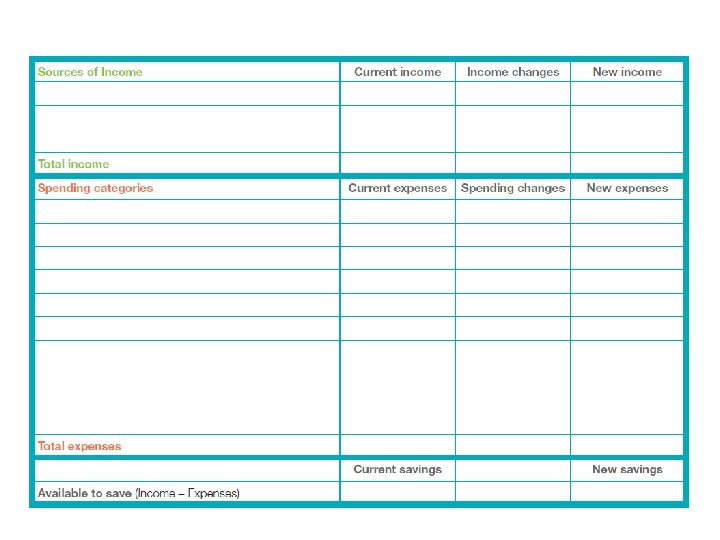 | Sources of Income | Current income | Income changes | New income |
|---|---|---|---|
| | | | |
| | | | |
| Total income | | | |
| Spending categories | Current expenses | Spending changes | New expenses |
| | | | |
| | | | |
| | | | |
| | | | |
| | | | |
| | | | |
| | | | |
| Total expenses | | | |
| | Current savings | | New savings |
| Available to save (Income – Expenses) | | | |